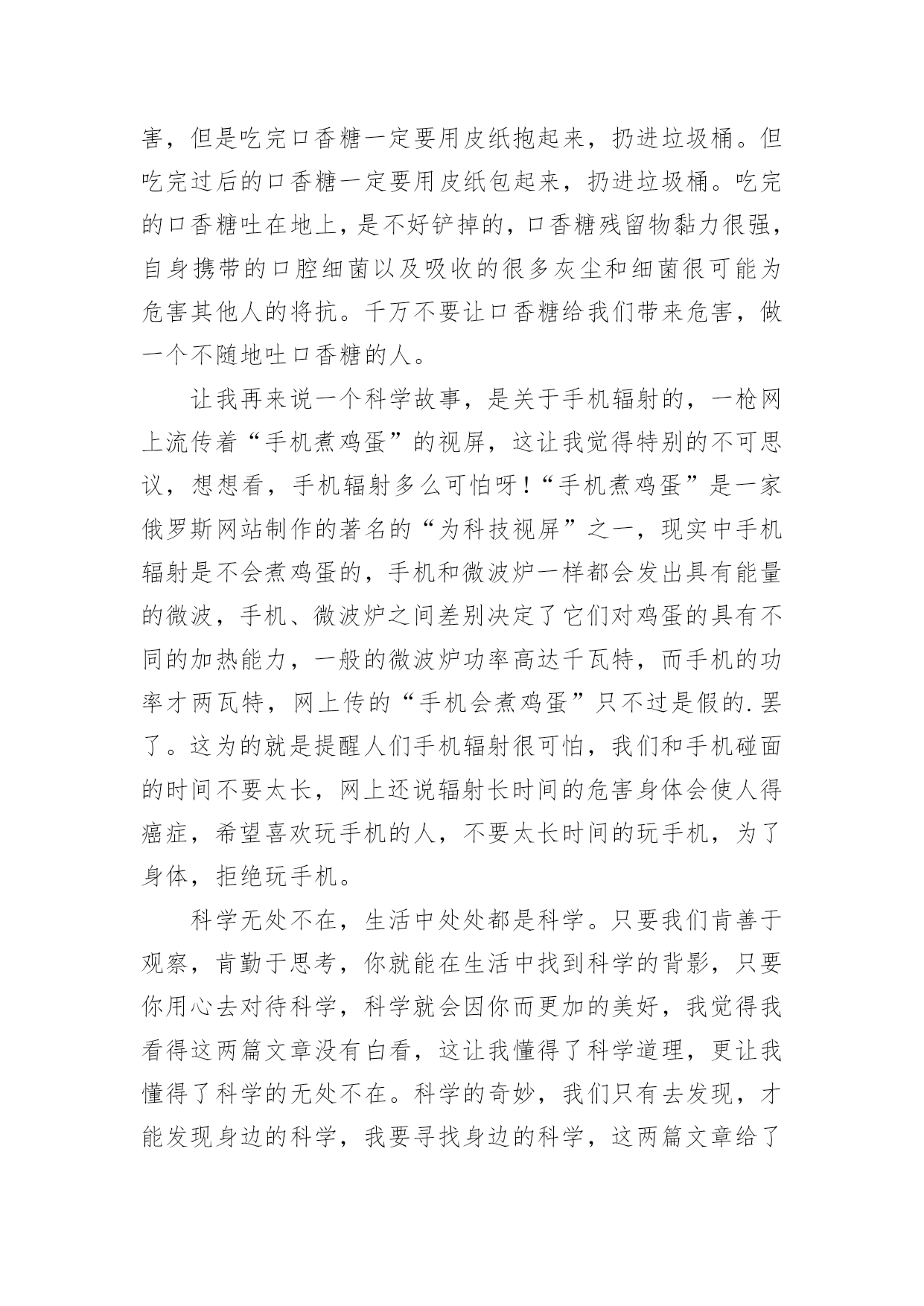 害，但是吃完口香糖一定要用皮纸抱起来，扔进垃圾桶。但吃完过后的口香糖一定要用皮纸包起来，扔进垃圾桶。吃完的口香糖吐在地上，是不好铲掉的，口香糖残留物黏力很强，自身携带的口腔细菌以及吸收的很多灰尘和细菌很可能为危害其他人的将抗。千万不要让口香糖给我们带来危害，做一个不随地吐口香糖的人。

让我再来说一个科学故事，是关于手机辐射的，一枪网上流传着“手机煮鸡蛋”的视屏，这让我觉得特别的不可思议，想想看，手机辐射多么可怕呀！“手机煮鸡蛋”是一家俄罗斯网站制作的著名的“为科技视屏”之一，现实中手机辐射是不会煮鸡蛋的，手机和微波炉一样都会发出具有能量的微波，手机、微波炉之间差别决定了它们对鸡蛋的具有不同的加热能力，一般的微波炉功率高达千瓦特，而手机的功率才两瓦特，网上传的“手机会煮鸡蛋”只不过是假的.罢了。这为的就是提醒人们手机辐射很可怕，我们和手机碰面的时间不要太长，网上还说辐射长时间的危害身体会使人得癌症，希望喜欢玩手机的人，不要太长时间的玩手机，为了身体，拒绝玩手机。

科学无处不在，生活中处处都是科学。只要我们肯善于观察，肯勤于思考，你就能在生活中找到科学的背影，只要你用心去对待科学，科学就会因你而更加的美好，我觉得我看得这两篇文章没有白看，这让我懂得了科学道理，更让我懂得了科学的无处不在。科学的奇妙，我们只有去发现，才能发现身边的科学，我要寻找身边的科学，这两篇文章给了